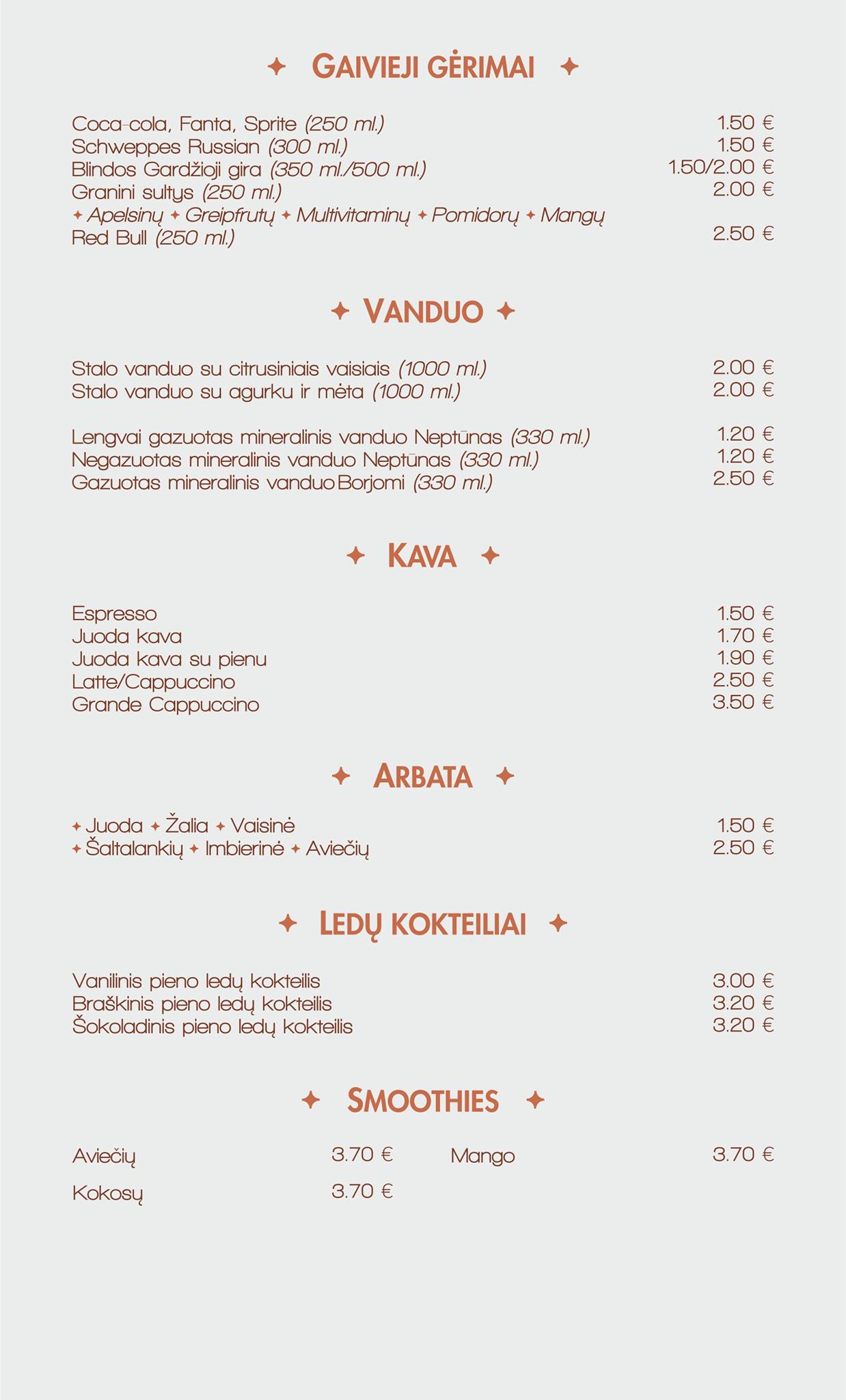 ✦ GAIVIEJI GĖRIMAI ✦

Coca-cola, Fanta, Sprite (250 ml.) 1.50 €
Schweppes Russian (300 ml.) 1.50 €
Blindos Gardžioji gira (350 ml./500 ml.) 1.50/2.00 €
Granini sultys (250 ml.) 2.00 €
✦ Apelsinų ✦ Greipfrutų ✦ Multivitaminų ✦ Pomidorų ✦ Mangų
Red Bull (250 ml.) 2.50 €

✦ VANDUO ✦

Stalo vanduo su citrusiniais vaisiais (1000 ml.) 2.00 €
Stalo vanduo su agurku ir mėta (1000 ml.) 2.00 €

Lengvai gazuotas mineralinis vanduo Neptūnas (330 ml.) 1.20 €
Negazuotas mineralinis vanduo Neptūnas (330 ml.) 1.20 €
Gazuotas mineralinis vanduo Borjomi (330 ml.) 2.50 €

✦ KAVA ✦

Espresso 1.50 €
Juoda kava 1.70 €
Juoda kava su pienu 1.90 €
Latte/Cappuccino 2.50 €
Grande Cappuccino 3.50 €

✦ ARBATA ✦

✦ Juoda ✦ Žalia ✦ Vaisinė 1.50 €
✦ Šaltalankių ✦ Imbierinė ✦ Aviečių 2.50 €

✦ LEDŲ KOKTEILIAI ✦

Vanilinis pieno ledų kokteilis 3.00 €
Braškinis pieno ledų kokteilis 3.20 €
Šokoladinis pieno ledų kokteilis 3.20 €

✦ SMOOTHIES ✦

Aviečių 3.70 €
Kokosų 3.70 €

Mango 3.70 €